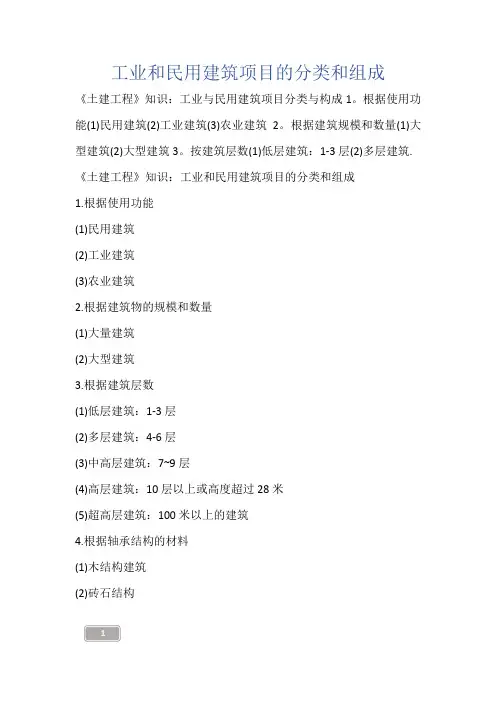 工业和民用建筑项目的分类和组成

《土建工程》知识：工业与民用建筑项目分类与构成 1。根据使用功能(1)民用建筑(2)工业建筑(3)农业建筑 2。根据建筑规模和数量(1)大型建筑(2)大型建筑 3。按建筑层数(1)低层建筑：1-3 层(2)多层建筑.

《土建工程》知识：工业和民用建筑项目的分类和组成

1.根据使用功能

(1)民用建筑

(2)工业建筑

(3)农业建筑

2.根据建筑物的规模和数量

(1)大量建筑

(2)大型建筑

3.根据建筑层数

(1)低层建筑：1-3 层

(2)多层建筑：4-6 层

(3)中高层建筑：7~9 层

(4)高层建筑：10 层以上或高度超过 28 米

(5)超高层建筑：100 米以上的建筑

4.根据轴承结构的材料

(1)木结构建筑

(2)砖石结构

1